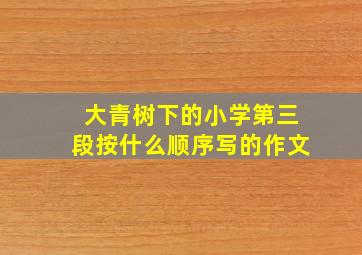 大青树下的小学第三段按什么顺序写的作文